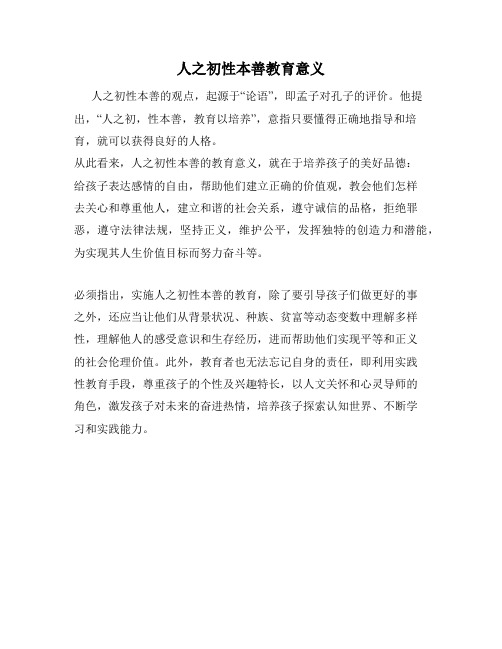 人之初性本善教育意义

人之初性本善的观点，起源于“论语”，即孟子对孔子的评价。他提出，“人之初，性本善，教育以培养”，意指只要懂得正确地指导和培育，就可以获得良好的人格。

从此看来，人之初性本善的教育意义，就在于培养孩子的美好品德：给孩子表达感情的自由，帮助他们建立正确的价值观，教会他们怎样去关心和尊重他人，建立和谐的社会关系，遵守诚信的品格，拒绝罪恶，遵守法律法规，坚持正义，维护公平，发挥独特的创造力和潜能，为实现其人生价值目标而努力奋斗等。

必须指出，实施人之初性本善的教育，除了要引导孩子们做更好的事之外，还应当让他们从背景状况、种族、贫富等动态变数中理解多样性，理解他人的感受意识和生存经历，进而帮助他们实现平等和正义的社会伦理价值。此外，教育者也无法忘记自身的责任，即利用实践性教育手段，尊重孩子的个性及兴趣特长，以人文关怀和心灵导师的角色，激发孩子对未来的奋进热情，培养孩子探索认知世界、不断学习和实践能力。